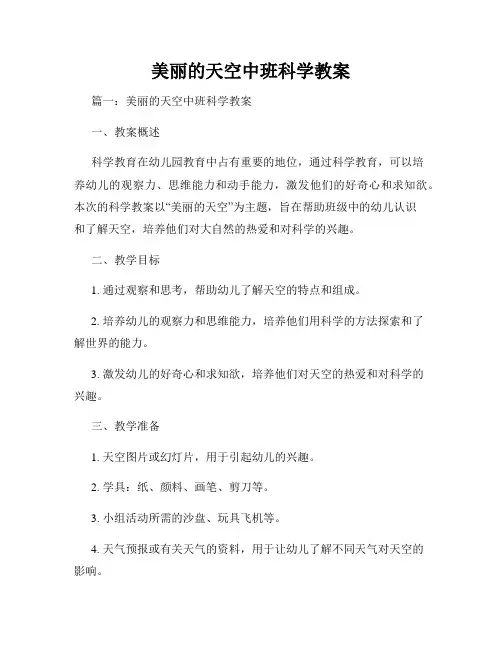 美丽的天空中班科学教案

篇一：美丽的天空中班科学教案

一、教案概述

科学教育在幼儿园教育中占有重要的地位，通过科学教育，可以培养幼儿的观察力、思维能力和动手能力，激发他们的好奇心和求知欲。本次的科学教案以“美丽的天空”为主题，旨在帮助班级中的幼儿认识和了解天空，培养他们对大自然的热爱和对科学的兴趣。

二、教学目标

1. 通过观察和思考，帮助幼儿了解天空的特点和组成。

2. 培养幼儿的观察力和思维能力，培养他们用科学的方法探索和了解世界的能力。

3. 激发幼儿的好奇心和求知欲，培养他们对天空的热爱和对科学的兴趣。

三、教学准备

1. 天空图片或幻灯片，用于引起幼儿的兴趣。

2. 学具：纸、颜料、画笔、剪刀等。

3. 小组活动所需的沙盘、玩具飞机等。

4. 天气预报或有关天气的资料，用于让幼儿了解不同天气对天空的影响。